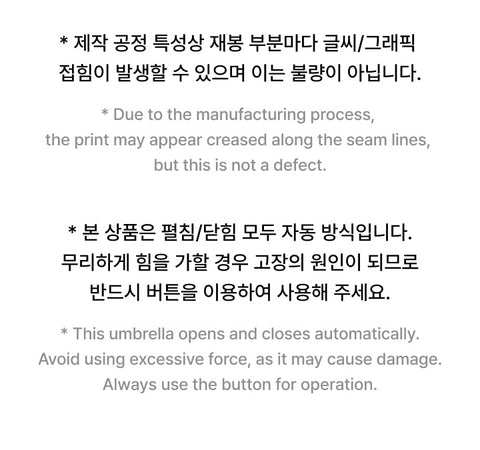 * 제작 공정 특성상 재봉 부분마다 글씨/그래픽 접힘이 발생할 수 있으며 이는 불량이 아닙니다.

* Due to the manufacturing process, the print may appear creased along the seam lines, but this is not a defect.

* 본 상품은 펼침/닫힘 모두 자동 방식입니다. 무리하게 힘을 가할 경우 고장의 원인이 되므로 반드시 버튼을 이용하여 사용해 주세요.

* This umbrella opens and closes automatically. Avoid using excessive force, as it may cause damage. Always use the button for operation.